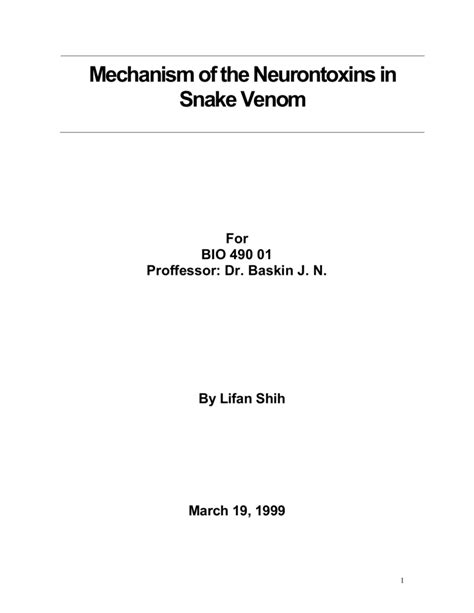 Mechanism of the Neurontoxins in Snake Venom

For
BIO 490 01
Proffessor: Dr. Baskin J. N.

By Lifan Shih

March 19, 1999

1